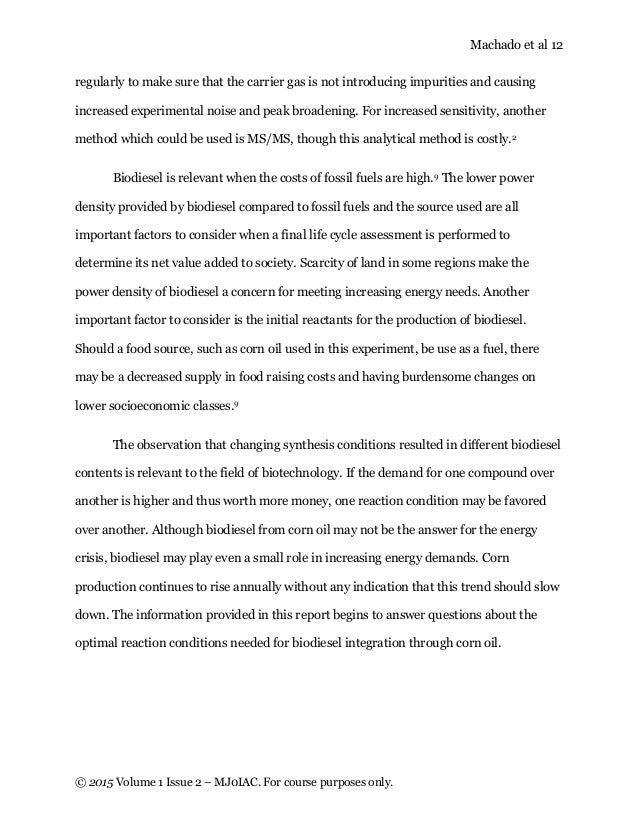 Machado et al 12

regularly to make sure that the carrier gas is not introducing impurities and causing increased experimental noise and peak broadening. For increased sensitivity, another method which could be used is MS/MS, though this analytical method is costly.$^2$

Biodiesel is relevant when the costs of fossil fuels are high.$^9$ The lower power density provided by biodiesel compared to fossil fuels and the source used are all important factors to consider when a final life cycle assessment is performed to determine its net value added to society. Scarcity of land in some regions make the power density of biodiesel a concern for meeting increasing energy needs. Another important factor to consider is the initial reactants for the production of biodiesel. Should a food source, such as corn oil used in this experiment, be use as a fuel, there may be a decreased supply in food raising costs and having burdensome changes on lower socioeconomic classes.$^9$

The observation that changing synthesis conditions resulted in different biodiesel contents is relevant to the field of biotechnology. If the demand for one compound over another is higher and thus worth more money, one reaction condition may be favored over another. Although biodiesel from corn oil may not be the answer for the energy crisis, biodiesel may play even a small role in increasing energy demands. Corn production continues to rise annually without any indication that this trend should slow down. The information provided in this report begins to answer questions about the optimal reaction conditions needed for biodiesel integration through corn oil.

© 2015 Volume 1 Issue 2 – MJoIAC. For course purposes only.